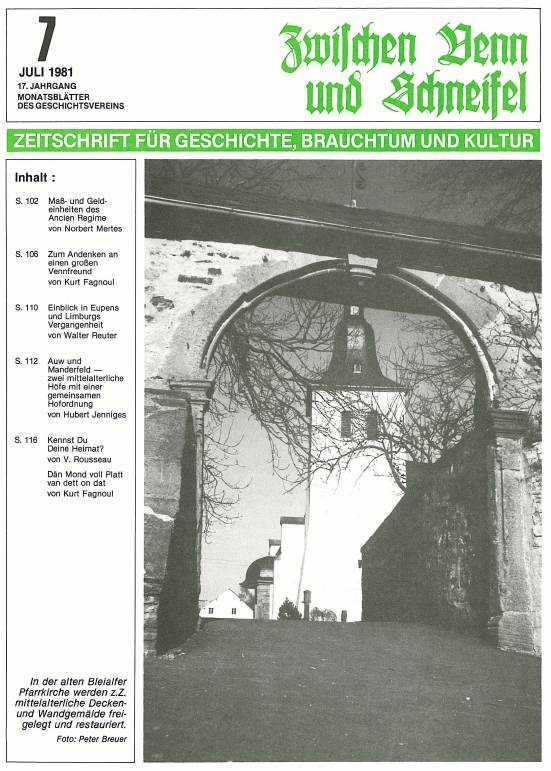 7
JULI 1981
17. JAHRGANG
MONATSBLÄTTER
DES GESCHICHTSVEREINS

Zwischen Venn und Schneifel

ZEITSCHRIFT FÜR GESCHICHTE, BRAUCHTUM UND KULTUR

Inhalt :

S. 102 Maß- und Geldeinheiten des Ancien Regime
von Norbert Mertes

S. 106 Zum Andenken an einen großen Vennfreund
von Kurt Fagnoul

S. 110 Einblick in Eupens und Limburgs Vergangenheit
von Walter Reuter

S. 112 Auw und Manderfeld — zwei mittelalterliche Höfe mit einer gemeinsamen Hofordnung
von Hubert Jenniges

S. 116 Kennst Du Deine Heimat?
von V. Rousseau

Dän Mond voll Platt van dett on dat
von Kurt Fagnoul

In der alten Bleialfer Pfarrkirche werden z.Z. mittelalterliche Decken- und Wandgemälde freigelegt und restauriert.
Foto: Peter Breuer